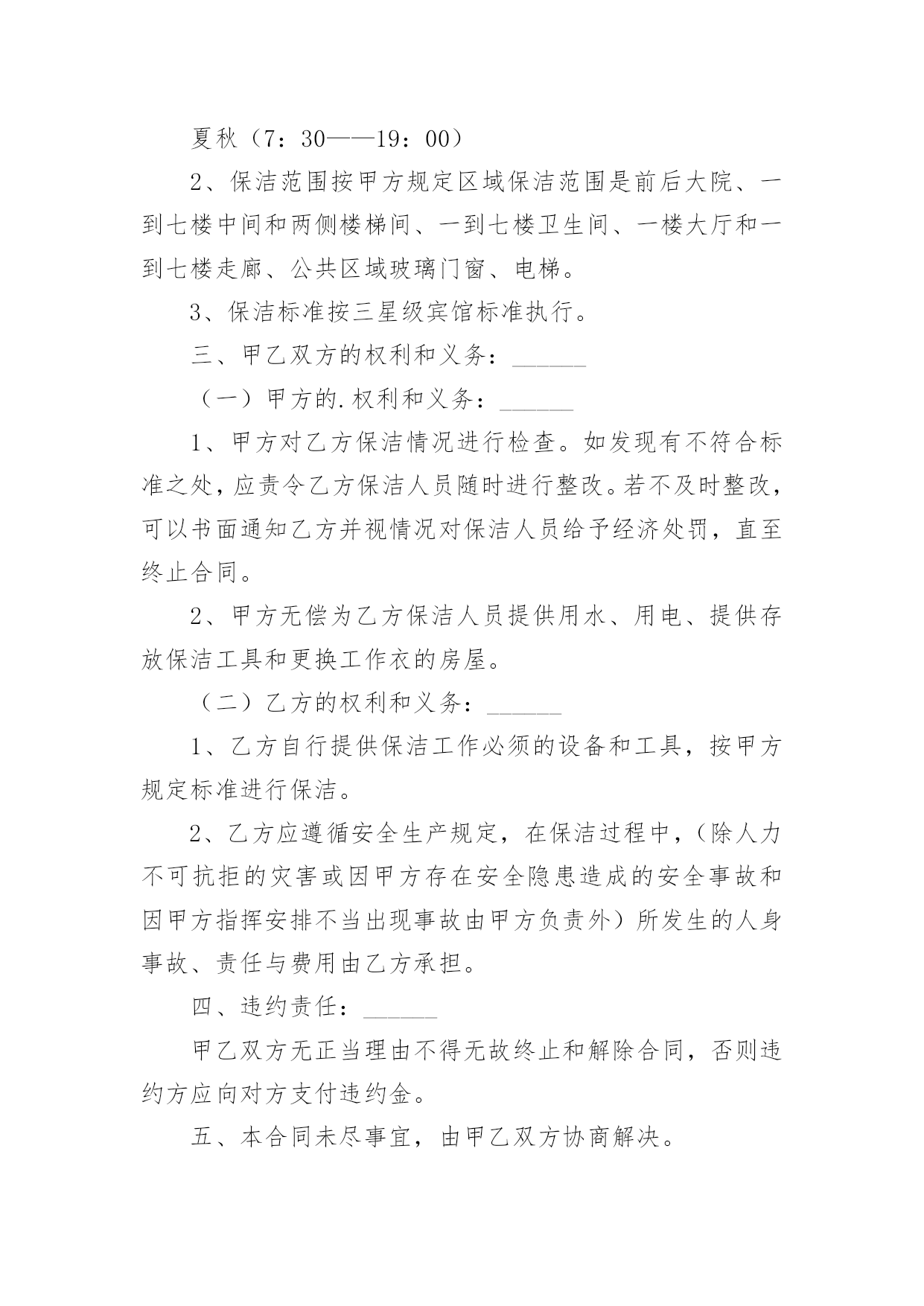 夏秋（7：30——19：00）

2、保洁范围按甲方规定区域保洁范围是前后大院、一到七楼中间和两侧楼梯间、一到七楼卫生间、一楼大厅和一到七楼走廊、公共区域玻璃门窗、电梯。

3、保洁标准按三星级宾馆标准执行。

三、甲乙双方的权利和义务：______

（一）甲方的.权利和义务：______

1、甲方对乙方保洁情况进行检查。如发现有不符合标准之处，应责令乙方保洁人员随时进行整改。若不及时整改，可以书面通知乙方并视情况对保洁人员给予经济处罚，直至终止合同。

2、甲方无偿为乙方保洁人员提供用水、用电、提供存放保洁工具和更换工作衣的房屋。

（二）乙方的权利和义务：______

1、乙方自行提供保洁工作必须的设备和工具，按甲方规定标准进行保洁。

2、乙方应遵循安全生产规定，在保洁过程中，（除人力不可抗拒的灾害或因甲方存在安全隐患造成的安全事故和因甲方指挥安排不当出现事故由甲方负责外）所发生的人身事故、责任与费用由乙方承担。

四、违约责任：______

甲乙双方无正当理由不得无故终止和解除合同，否则违约方应向对方支付违约金。

五、本合同未尽事宜，由甲乙双方协商解决。